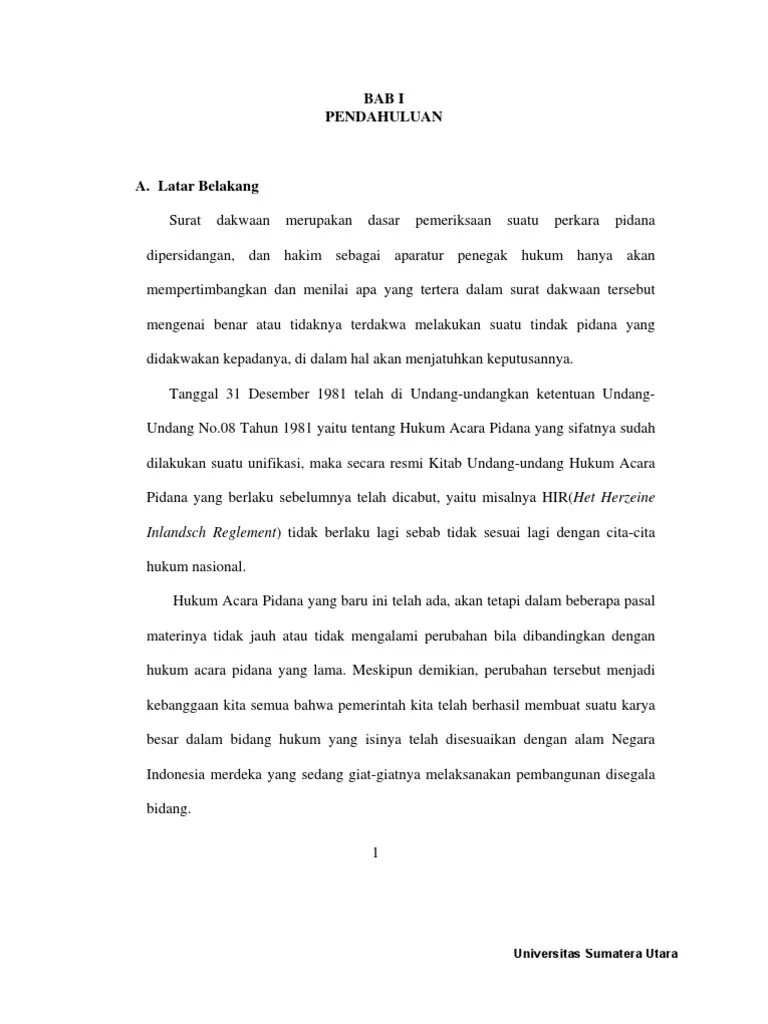 BAB I
PENDAHULUAN

A. Latar Belakang

Surat dakwaan merupakan dasar pemeriksaan suatu perkara pidana dipersidangan, dan hakim sebagai aparatur penegak hukum hanya akan mempertimbangkan dan menilai apa yang tertera dalam surat dakwaan tersebut mengenai benar atau tidaknya terdakwa melakukan suatu tindak pidana yang didakwakan kepadanya, di dalam hal akan menjatuhkan keputusannya.

Tanggal 31 Desember 1981 telah di Undang-undangkan ketentuan Undang-Undang No.08 Tahun 1981 yaitu tentang Hukum Acara Pidana yang sifatnya sudah dilakukan suatu unifikasi, maka secara resmi Kitab Undang-undang Hukum Acara Pidana yang berlaku sebelumnya telah dicabut, yaitu misalnya HIR(Het Herzeine Inlandsch Reglement) tidak berlaku lagi sebab tidak sesuai lagi dengan cita-cita hukum nasional.

Hukum Acara Pidana yang baru ini telah ada, akan tetapi dalam beberapa pasal materinya tidak jauh atau tidak mengalami perubahan bila dibandingkan dengan hukum acara pidana yang lama. Meskipun demikian, perubahan tersebut menjadi kebanggaan kita semua bahwa pemerintah kita telah berhasil membuat suatu karya besar dalam bidang hukum yang isinya telah disesuaikan dengan alam Negara Indonesia merdeka yang sedang giat-giatnya melaksanakan pembangunan disegala bidang.

1

Universitas Sumatera Utara